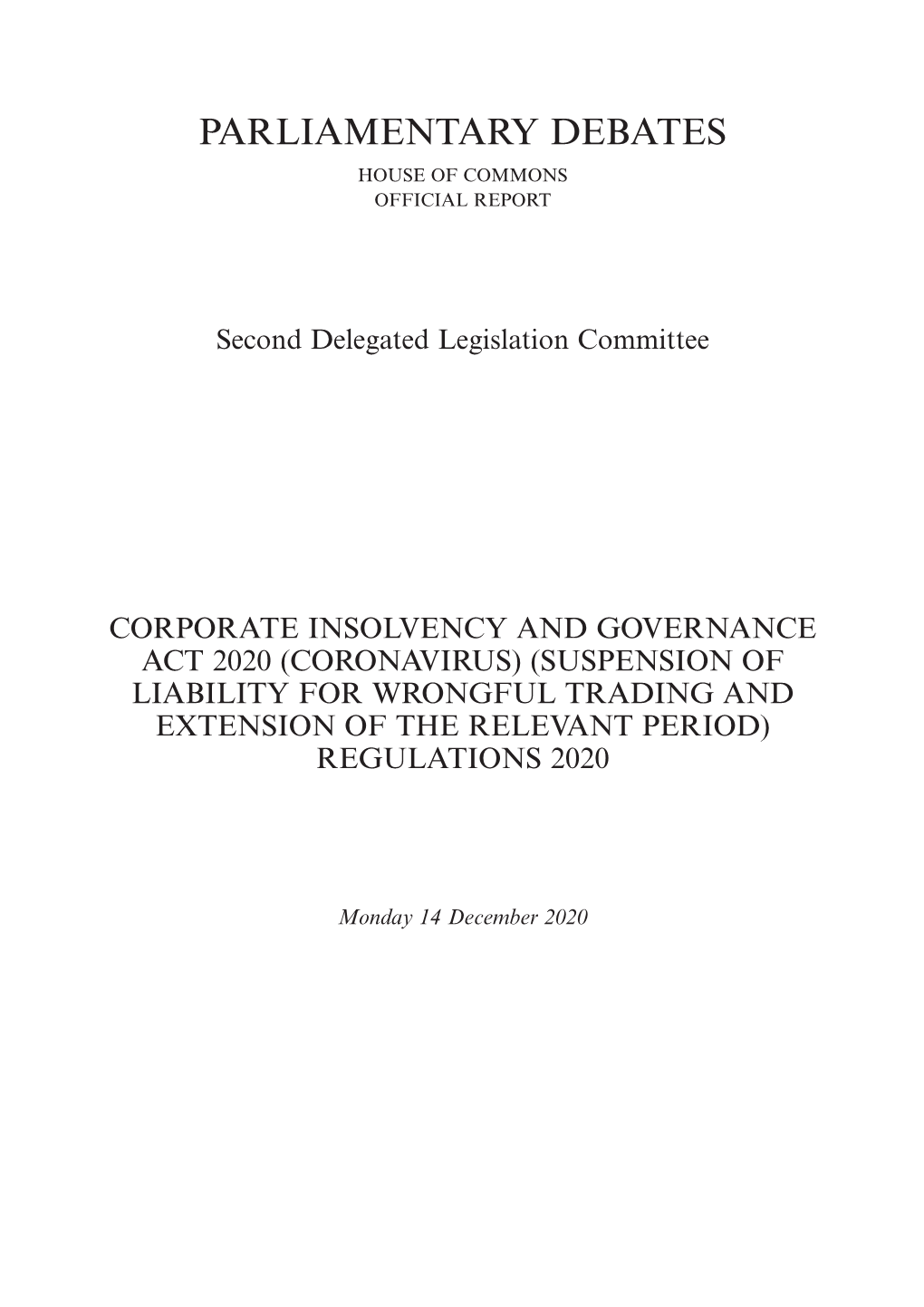 PARLIAMENTARY DEBATES
HOUSE OF COMMONS
OFFICIAL REPORT

Second Delegated Legislation Committee

CORPORATE INSOLVENCY AND GOVERNANCE ACT 2020 (CORONAVIRUS) (SUSPENSION OF LIABILITY FOR WRONGFUL TRADING AND EXTENSION OF THE RELEVANT PERIOD) REGULATIONS 2020

Monday 14 December 2020